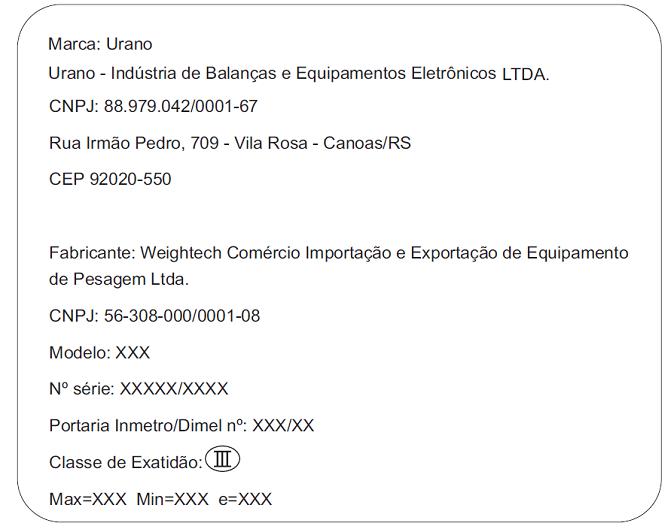 Marca: Urano

Urano - Indústria de Balanças e Equipamentos Eletrônicos LTDA.

CNPJ: 88.979.042/0001-67

Rua Irmão Pedro, 709 - Vila Rosa - Canoas/RS

CEP 92020-550

Fabricante: Weightech Comércio Importação e Exportação de Equipamento de Pesagem Ltda.

CNPJ: 56-308-000/0001-08

Modelo: XXX

Nº série: XXXXX/XXXX

Portaria Inmetro/Dimel nº: XXX/XX

Classe de Exatidão: III

Max=XXX Min=XXX e=XXX